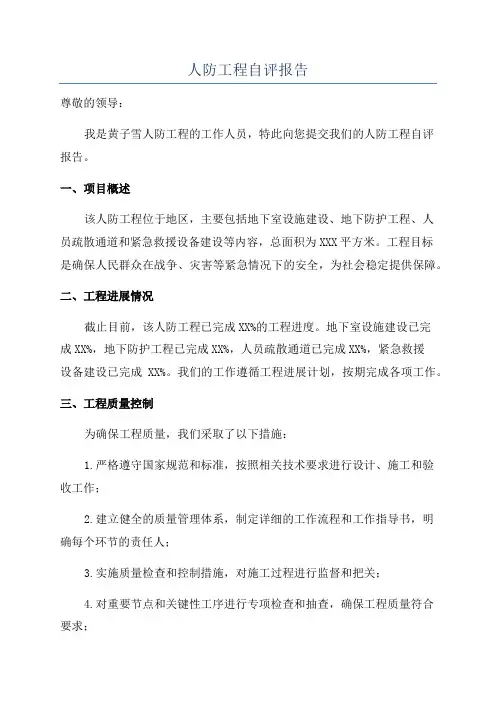 人防工程自评报告

尊敬的领导：

我是黄子雪人防工程的工作人员，特此向您提交我们的人防工程自评报告。

一、项目概述

该人防工程位于地区，主要包括地下室设施建设、地下防护工程、人员疏散通道和紧急救援设备建设等内容，总面积为XXX平方米。工程目标是确保人民群众在战争、灾害等紧急情况下的安全，为社会稳定提供保障。

二、工程进展情况

截止目前，该人防工程已完成XX%的工程进度。地下室设施建设已完成XX%，地下防护工程已完成XX%，人员疏散通道已完成XX%，紧急救援设备建设已完成 XX%。我们的工作遵循工程进展计划，按期完成各项工作。

三、工程质量控制

为确保工程质量，我们采取了以下措施：

1.严格遵守国家规范和标准，按照相关技术要求进行设计、施工和验收工作；

2.建立健全的质量管理体系，制定详细的工作流程和工作指导书，明确每个环节的责任人；

3.实施质量检查和控制措施，对施工过程进行监督和把关；

4.对重要节点和关键性工序进行专项检查和抽查，确保工程质量符合要求；